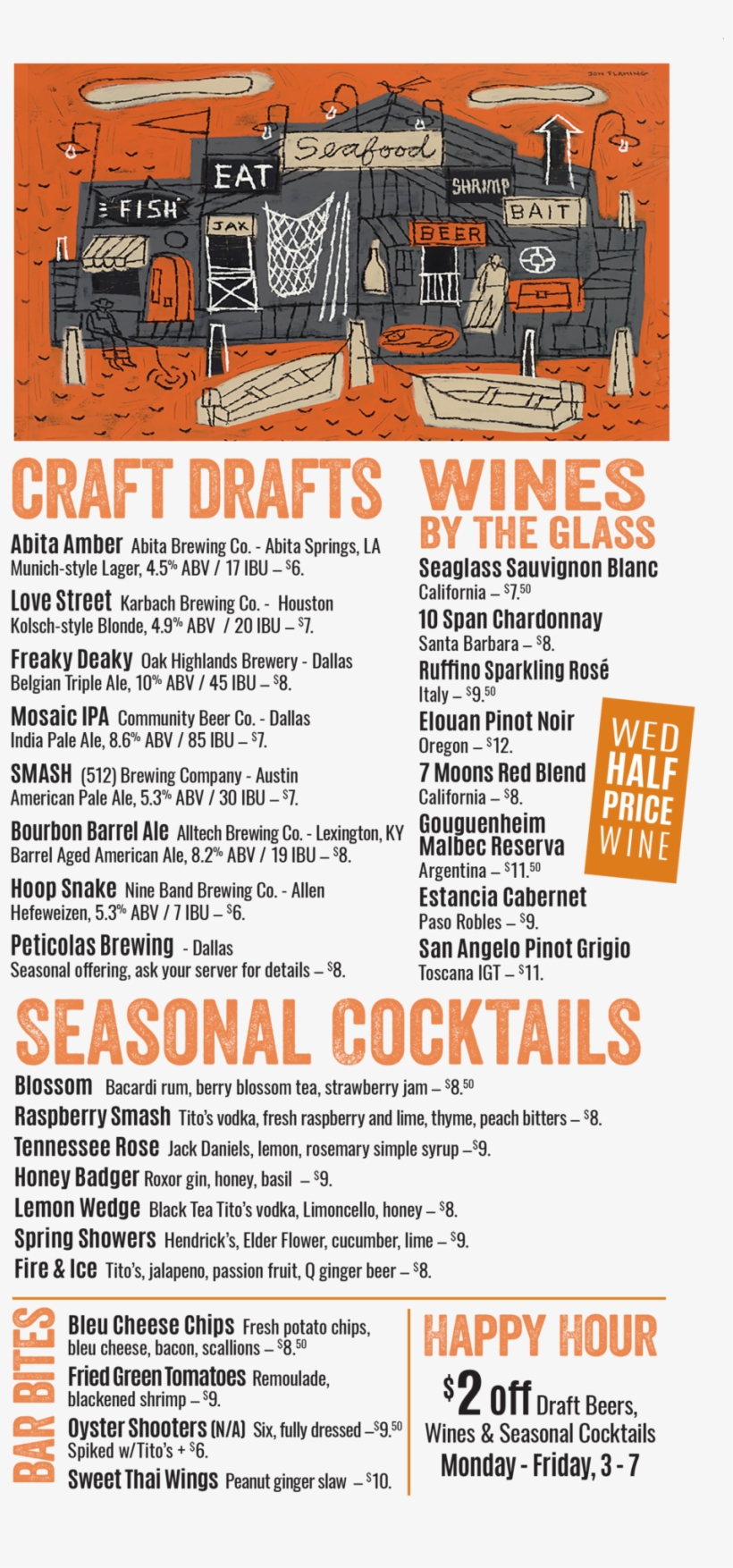 JON FLAMING

Seafood

EAT

FISH

SHRIMP

BAIT

JAX

BEER

CRAFT DRAFTS

Abita Amber Abita Brewing Co. - Abita Springs, LA
Munich-style Lager, 4.5% ABV / 17 IBU – $6.

Love Street Karbach Brewing Co. - Houston
Kolsch-style Blonde, 4.9% ABV / 20 IBU – $7.

Freaky Deaky Oak Highlands Brewery - Dallas
Belgian Triple Ale, 10% ABV / 45 IBU – $8.

Mosaic IPA Community Beer Co. - Dallas
India Pale Ale, 8.6% ABV / 85 IBU – $7.

SMASH (512) Brewing Company - Austin
American Pale Ale, 5.3% ABV / 30 IBU – $7.

Bourbon Barrel Ale Alltech Brewing Co. - Lexington, KY
Barrel Aged American Ale, 8.2% ABV / 19 IBU – $8.

Hoop Snake Nine Band Brewing Co. - Allen
Hefeweizen, 5.3% ABV / 7 IBU – $6.

Peticolas Brewing - Dallas
Seasonal offering, ask your server for details – $8.

WINES BY THE GLASS

Seaglass Sauvignon Blanc
California – $7.50

10 Span Chardonnay
Santa Barbara – $8.

Ruffino Sparkling Rosé
Italy – $9.50

Elouan Pinot Noir
Oregon – $12.

7 Moons Red Blend
California – $8.

Gouguenheim Malbec Reserva
Argentina – $11.50

Estancia Cabernet
Paso Robles – $9.

San Angelo Pinot Grigio
Toscana IGT – $11.

WED HALF PRICE WINE

SEASONAL COCKTAILS

Blossom Bacardi rum, berry blossom tea, strawberry jam – $8.50

Raspberry Smash Tito's vodka, fresh raspberry and lime, thyme, peach bitters – $8.

Tennessee Rose Jack Daniels, lemon, rosemary simple syrup – $9.

Honey Badger Roxor gin, honey, basil – $9.

Lemon Wedge Black Tea Tito's vodka, Limoncello, honey – $8.

Spring Showers Hendrick's, Elder Flower, cucumber, lime – $9.

Fire & Ice Tito's, jalapeno, passion fruit, Q ginger beer – $8.

BAR BITES

Bleu Cheese Chips Fresh potato chips, bleu cheese, bacon, scallions – $8.50

Fried Green Tomatoes Remoulade, blackened shrimp – $9.

Oyster Shooters (N/A) Six, fully dressed – $9.50
Spiked w/Tito's + $6.

Sweet Thai Wings Peanut ginger slaw – $10.

HAPPY HOUR

$2 off Draft Beers, Wines & Seasonal Cocktails
Monday - Friday, 3 - 7